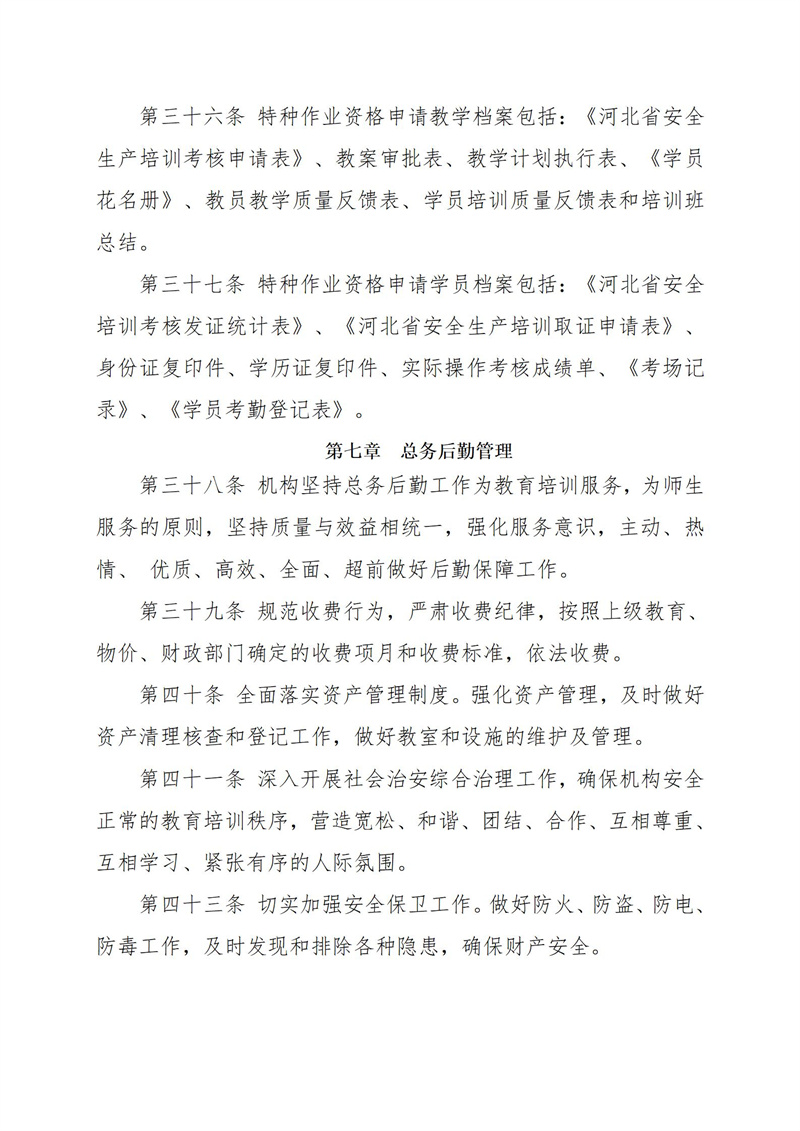 第三十六条 特种作业资格申请教学档案包括：《河北省安全生产培训考核申请表》、教案审批表、教学计划执行表、《学员花名册》、教员教学质量反馈表、学员培训质量反馈表和培训班总结。

第三十七条 特种作业资格申请学员档案包括：《河北省安全培训考核发证统计表》、《河北省安全生产培训取证申请表》、身份证复印件、学历证复印件、实际操作考核成绩单、《考场记录》、《学员考勤登记表》。

第七章 总务后勤管理

第三十八条 机构坚持总务后勤工作为教育培训服务，为师生服务的原则，坚持质量与效益相统一，强化服务意识，主动、热情、 优质、高效、全面、超前做好后勤保障工作。

第三十九条 规范收费行为，严肃收费纪律，按照上级教育、物价、财政部门确定的收费项月和收费标准，依法收费。

第四十条 全面落实资产管理制度。强化资产管理，及时做好资产清理核查和登记工作，做好教室和设施的维护及管理。

第四十一条 深入开展社会治安综合治理工作，确保机构安全正常的教育培训秩序，营造宽松、和谐、团结、合作、互相尊重、互相学习、紧张有序的人际氛围。

第四十三条 切实加强安全保卫工作。做好防火、防盗、防电、防毒工作，及时发现和排除各种隐患，确保财产安全。